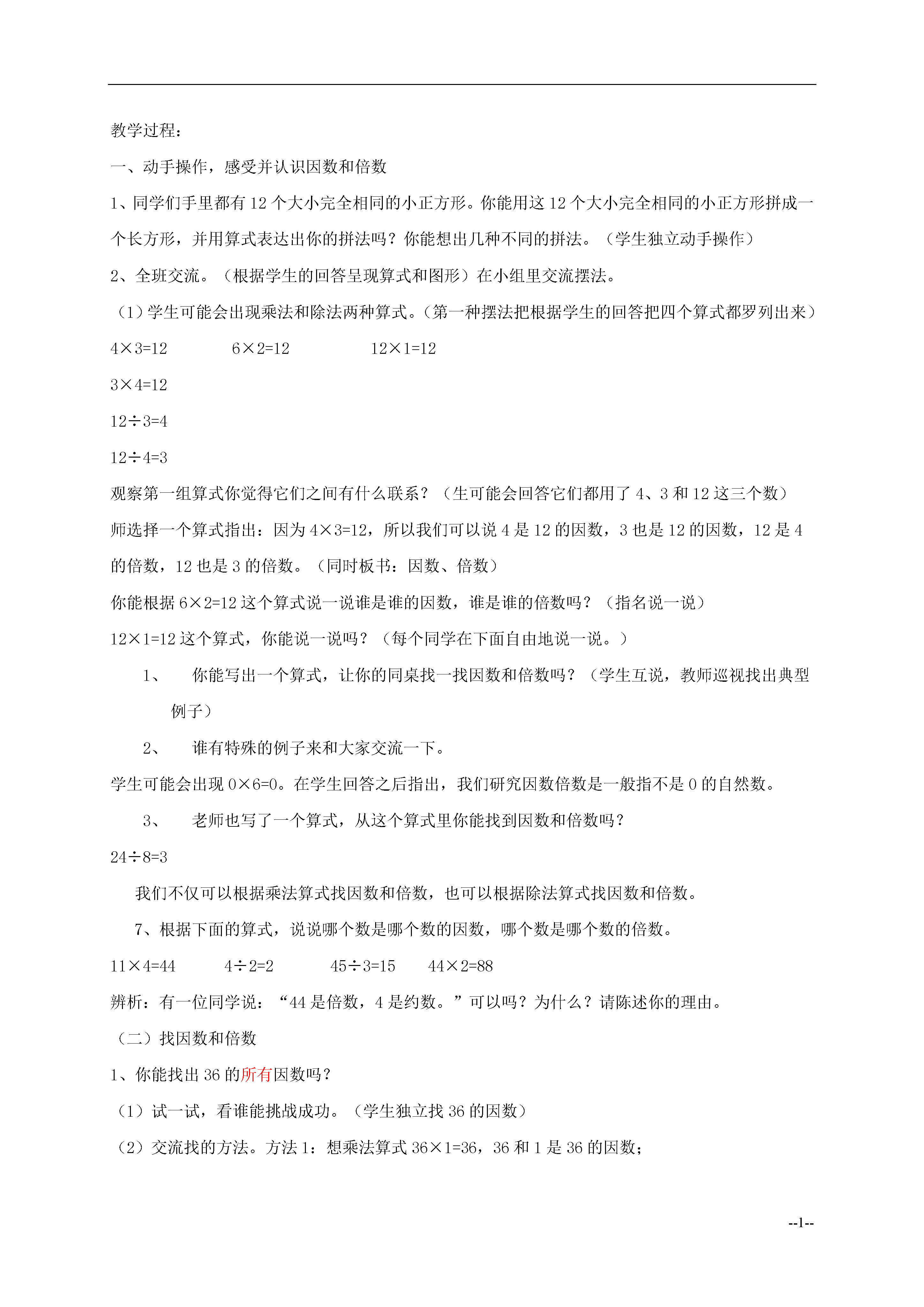 教学过程：

一、动手操作，感受并认识因数和倍数

1、同学们手里都有 12 个大小完全相同的小正方形。你能用这 12 个大小完全相同的小正方形拼成一个长方形，并用算式表达出你的拼法吗？你能想出几种不同的拼法。（学生独立动手操作）

2、全班交流。（根据学生的回答呈现算式和图形）在小组里交流摆法。

（1）学生可能会出现乘法和除法两种算式。（第一种摆法把根据学生的回答把四个算式都罗列出来）

$4×3=12$ $6×2=12$ $12×1=12$

$3×4=12$

$12÷3=4$

$12÷4=3$

观察第一组算式你觉得它们之间有什么联系？（生可能会回答它们都用了 4、3 和 12 这三个数）

师选择一个算式指出：因为 $4×3=12$，所以我们可以说 4 是 12 的因数，3 也是 12 的因数，12 是 4 的倍数，12 也是 3 的倍数。（同时板书：因数、倍数）

你能根据 $6×2=12$ 这个算式说一说谁是谁的因数，谁是谁的倍数吗？（指名说一说）

$12×1=12$ 这个算式，你能说一说吗？（每个同学在下面自由地说一说。）

1、 你能写出一个算式，让你的同桌找一找因数和倍数吗？（学生互说，教师巡视找出典型例子）

2、 谁有特殊的例子来和大家交流一下。

学生可能会出现 $0×6=0$。在学生回答之后指出，我们研究因数倍数是一般指不是 0 的自然数。

3、 老师也写了一个算式，从这个算式里你能找到因数和倍数吗？

$24÷8=3$

我们不仅可以根据乘法算式找因数和倍数，也可以根据除法算式找因数和倍数。

7、根据下面的算式，说说哪个数是哪个数的因数，哪个数是哪个数的倍数。

$11×4=44$ $4÷2=2$ $45÷3=15$ $44×2=88$

辨析：有一位同学说：“44 是倍数，4 是约数。”可以吗？为什么？请陈述你的理由。

（二）找因数和倍数

1、你能找出 36 的所有因数吗？

（1）试一试，看谁能挑战成功。（学生独立找 36 的因数）

（2）交流找的方法。方法 1：想乘法算式 $36×1=36$，36 和 1 是 36 的因数；

--1--